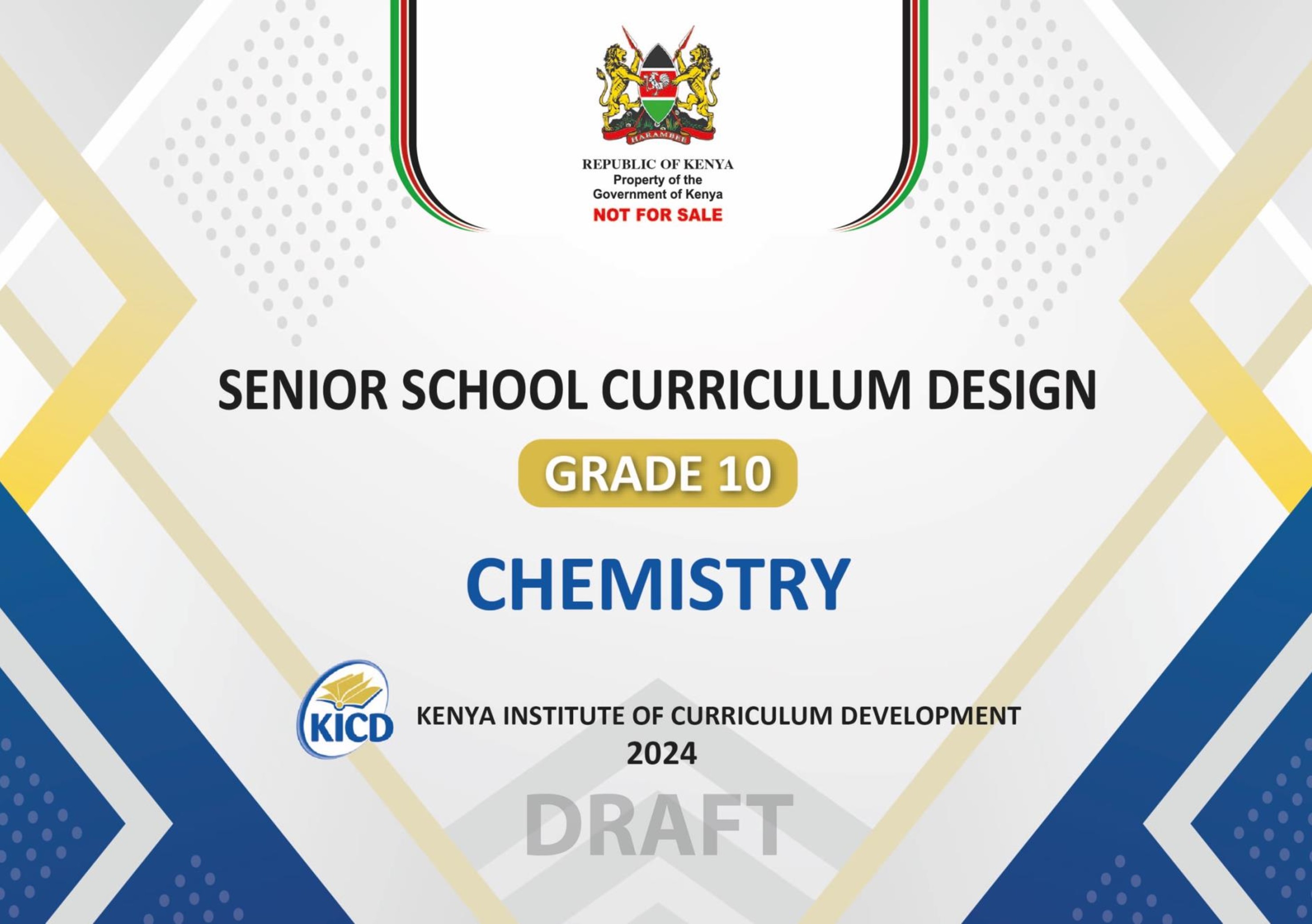 HARAMBEE

REPUBLIC OF KENYA
Property of the
Government of Kenya
NOT FOR SALE

SENIOR SCHOOL CURRICULUM DESIGN

GRADE 10

CHEMISTRY

KICD

KENYA INSTITUTE OF CURRICULUM DEVELOPMENT
2024

DRAFT